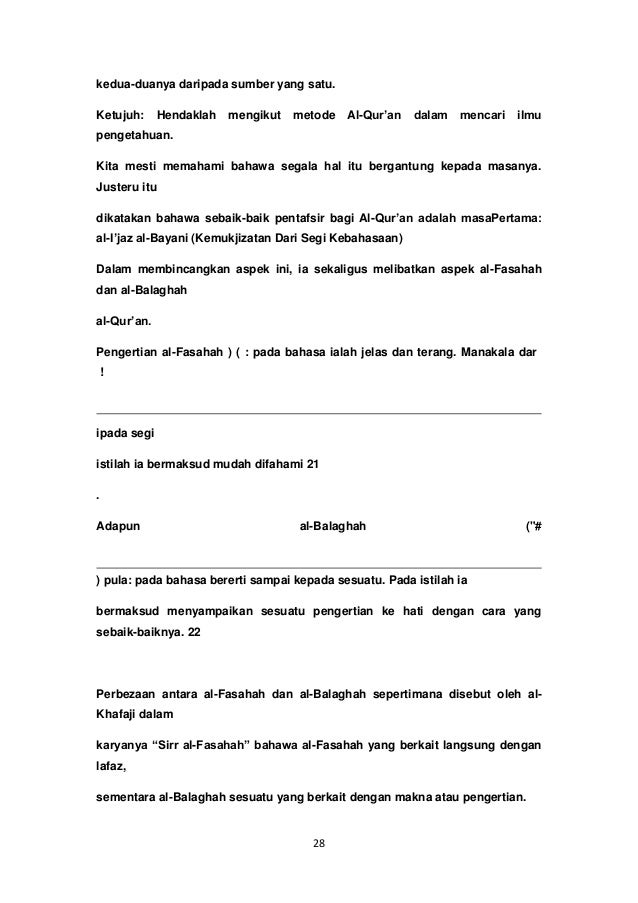 kedua-duanya daripada sumber yang satu.

Ketujuh: Hendaklah mengikut metode Al-Qur'an dalam mencari ilmu pengetahuan.

Kita mesti memahami bahawa segala hal itu bergantung kepada masanya. Justeru itu

dikatakan bahawa sebaik-baik pentafsir bagi Al-Qur'an adalah masaPertama: al-I'jaz al-Bayani (Kemukjizatan Dari Segi Kebahasaan)

Dalam membincangkan aspek ini, ia sekaligus melibatkan aspek al-Fasahah dan al-Balaghah

al-Qur'an.

Pengertian al-Fasahah ) ( : pada bahasa ialah jelas dan terang. Manakala dar !

ipada segi

istilah ia bermaksud mudah difahami 21

.

Adapun al-Balaghah ("#

) pula: pada bahasa bererti sampai kepada sesuatu. Pada istilah ia

bermaksud menyampaikan sesuatu pengertian ke hati dengan cara yang sebaik-baiknya. 22

Perbezaan antara al-Fasahah dan al-Balaghah sepertimana disebut oleh al-Khafaji dalam

karyanya "Sirr al-Fasahah" bahawa al-Fasahah yang berkait langsung dengan lafaz,

sementara al-Balaghah sesuatu yang berkait dengan makna atau pengertian.

28